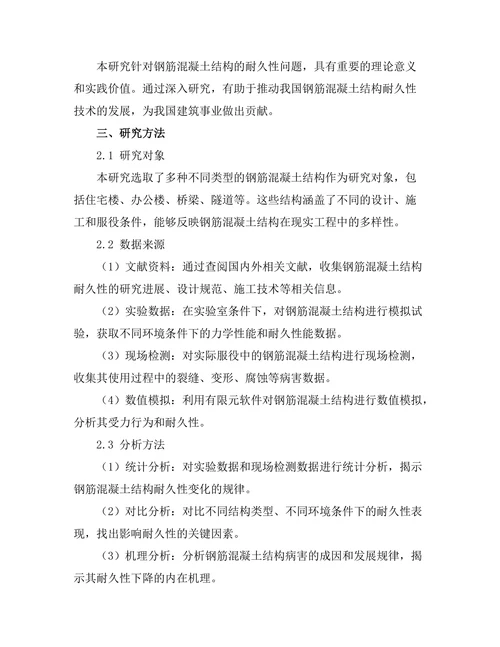 本研究针对钢筋混凝土结构的耐久性问题，具有重要的理论意义和实践价值。通过深入研究，有助于推动我国钢筋混凝土结构耐久性技术的发展，为我国建筑事业做出贡献。

三、研究方法

2.1 研究对象

本研究选取了多种不同类型的钢筋混凝土结构作为研究对象，包括住宅楼、办公楼、桥梁、隧道等。这些结构涵盖了不同的设计、施工和服役条件，能够反映钢筋混凝土结构在现实工程中的多样性。

2.2 数据来源

（1）文献资料：通过查阅国内外相关文献，收集钢筋混凝土结构耐久性的研究进展、设计规范、施工技术等相关信息。

（2）实验数据：在实验室条件下，对钢筋混凝土结构进行模拟试验，获取不同环境条件下的力学性能和耐久性能数据。

（3）现场检测：对实际服役中的钢筋混凝土结构进行现场检测，收集其使用过程中的裂缝、变形、腐蚀等病害数据。

（4）数值模拟：利用有限元软件对钢筋混凝土结构进行数值模拟，分析其受力行为和耐久性。

2.3 分析方法

（1）统计分析：对实验数据和现场检测数据进行统计分析，揭示钢筋混凝土结构耐久性变化的规律。

（2）对比分析：对比不同结构类型、不同环境条件下的耐久性表现，找出影响耐久性的关键因素。

（3）机理分析：分析钢筋混凝土结构病害的成因和发展规律，揭示其耐久性下降的内在机理。